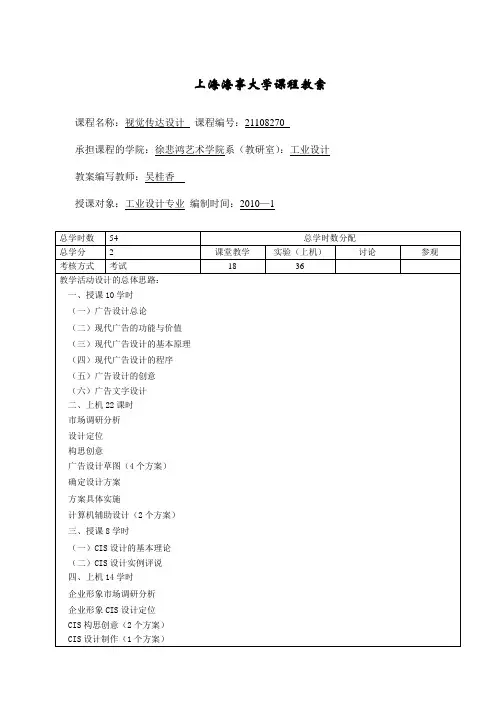 上海海事大学课程教案

课程名称：视觉传达设计 课程编号：21108270

承担课程的学院：徐悲鸿艺术学院系（教研室）：工业设计

教案编写教师：吴桂香

授课对象：工业设计专业 编制时间：2010—1

| 总学时数 | 54 | 总学时数分配 | | | |
|---|---|---|---|---|---|
| 总学分 | 2 | 课堂教学 | 实验（上机） | 讨论 | 参观 |
| 考核方式 | 考试 | 18 | 36 | | |

教学活动设计的总体思路：
一、授课 10 学时
（一）广告设计总论
（二）现代广告的功能与价值
（三）现代广告设计的基本原理
（四）现代广告设计的程序
（五）广告设计的创意
（六）广告文字设计
二、上机 22 课时
市场调研分析
设计定位
构思创意
广告设计草图（4 个方案）
确定设计方案
方案具体实施
计算机辅助设计（2 个方案）
三、授课 8 学时
（一）CIS 设计的基本理论
（二）CIS 设计实例评说
四、上机 14 学时
企业形象市场调研分析
企业形象 CIS 设计定位
CIS 构思创意（2 个方案）
CIS 设计制作（1 个方案）